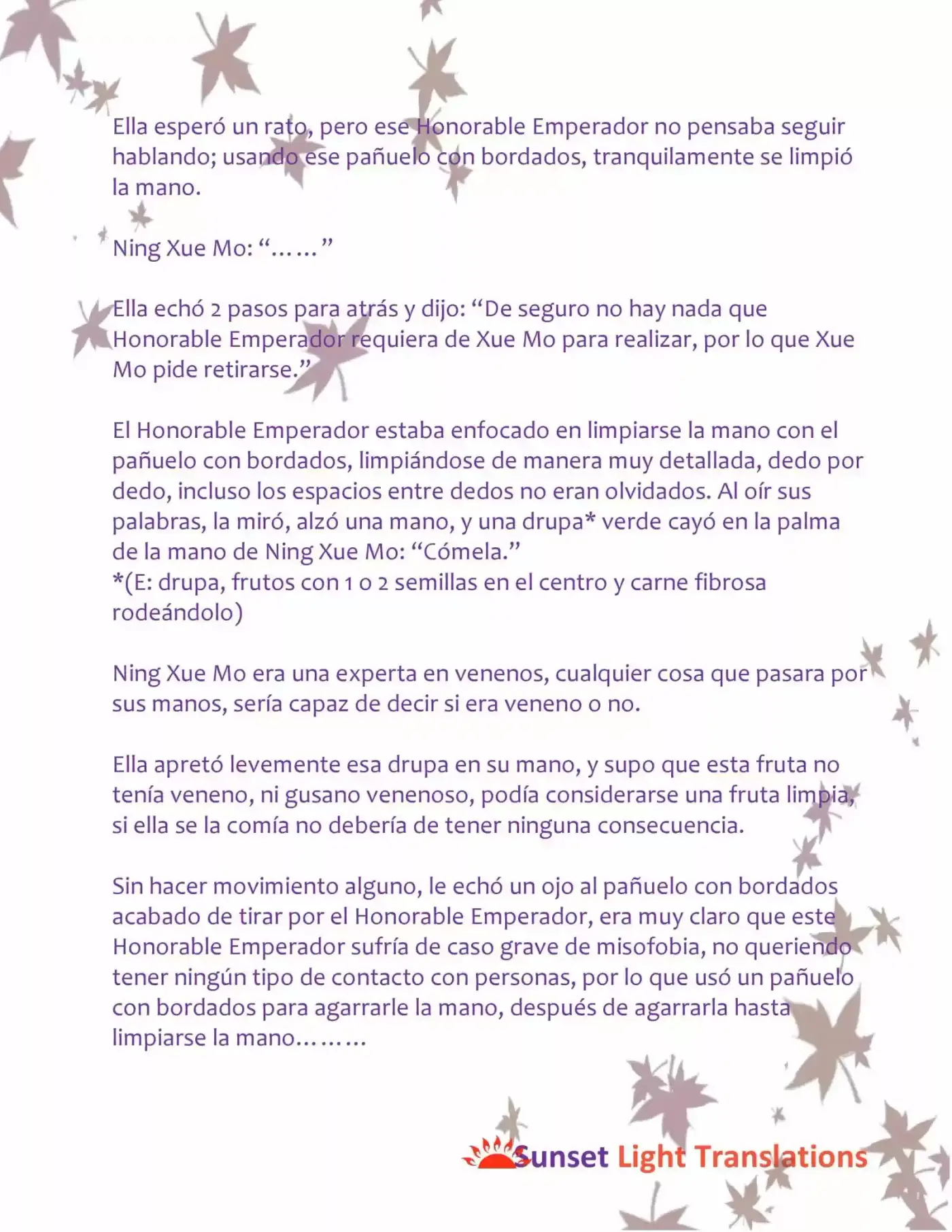 Ella esperó un rato, pero ese Honorable Emperador no pensaba seguir hablando; usando ese pañuelo con bordados, tranquilamente se limpió la mano.

Ning Xue Mo: "……"

Ella echó 2 pasos para atrás y dijo: "De seguro no hay nada que Honorable Emperador requiera de Xue Mo para realizar, por lo que Xue Mo pide retirarse."

El Honorable Emperador estaba enfocado en limpiarse la mano con el pañuelo con bordados, limpiándose de manera muy detallada, dedo por dedo, incluso los espacios entre dedos no eran olvidados. Al oír sus palabras, la miró, alzó una mano, y una drupa* verde cayó en la palma de la mano de Ning Xue Mo: "Cómela."
*(E: drupa, frutos con 1 o 2 semillas en el centro y carne fibrosa rodeándolo)

Ning Xue Mo era una experta en venenos, cualquier cosa que pasara por sus manos, sería capaz de decir si era veneno o no.

Ella apretó levemente esa drupa en su mano, y supo que esta fruta no tenía veneno, ni gusano venenoso, podía considerarse una fruta limpia, si ella se la comía no debería de tener ninguna consecuencia.

Sin hacer movimiento alguno, le echó un ojo al pañuelo con bordados acabado de tirar por el Honorable Emperador, era muy claro que este Honorable Emperador sufría de caso grave de misofobia, no queriendo tener ningún tipo de contacto con personas, por lo que usó un pañuelo con bordados para agarrarle la mano, después de agarrarla hasta limpiarse la mano………

Sunset Light Translations